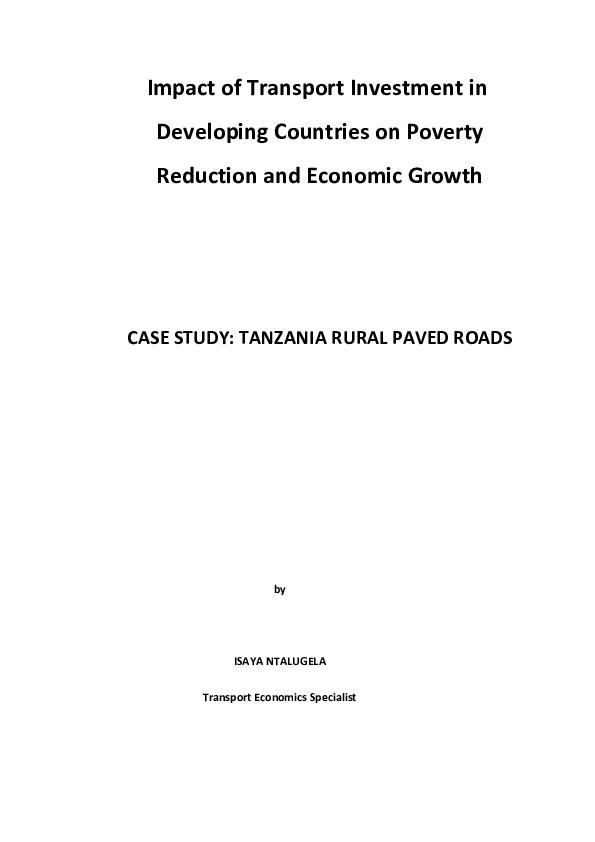 Impact of Transport Investment in Developing Countries on Poverty Reduction and Economic Growth

CASE STUDY: TANZANIA RURAL PAVED ROADS

by

ISAYA NTALUGELA

Transport Economics Specialist